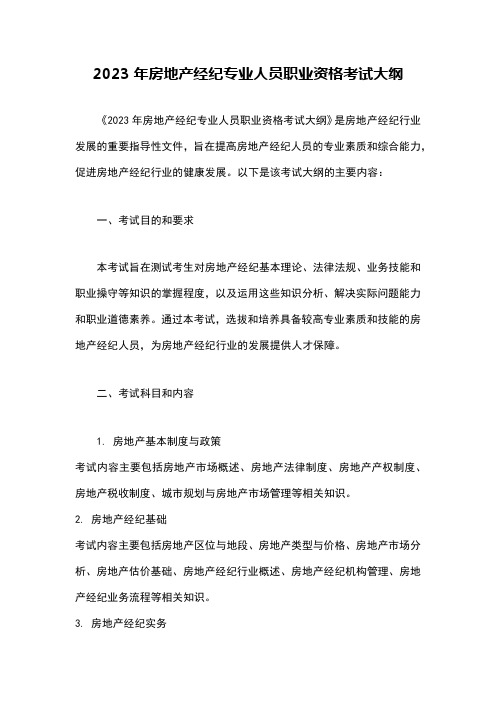 2023 年房地产经纪专业人员职业资格考试大纲

《2023 年房地产经纪专业人员职业资格考试大纲》是房地产经纪行业发展的重要指导性文件，旨在提高房地产经纪人员的专业素质和综合能力，促进房地产经纪行业的健康发展。以下是该考试大纲的主要内容：

一、考试目的和要求

本考试旨在测试考生对房地产经纪基本理论、法律法规、业务技能和职业操守等知识的掌握程度，以及运用这些知识分析、解决实际问题能力和职业道德素养。通过本考试，选拔和培养具备较高专业素质和技能的房地产经纪人员，为房地产经纪行业的发展提供人才保障。

二、考试科目和内容

1. 房地产基本制度与政策
考试内容主要包括房地产市场概述、房地产法律制度、房地产产权制度、房地产税收制度、城市规划与房地产市场管理等相关知识。

2. 房地产经纪基础
考试内容主要包括房地产区位与地段、房地产类型与价格、房地产市场分析、房地产估价基础、房地产经纪行业概述、房地产经纪机构管理、房地产经纪业务流程等相关知识。

3. 房地产经纪实务